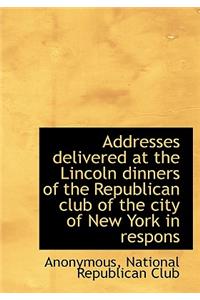 Addresses delivered at the Lincoln dinners of the Republican club of the city of New York in respons

Anonymous, National Republican Club